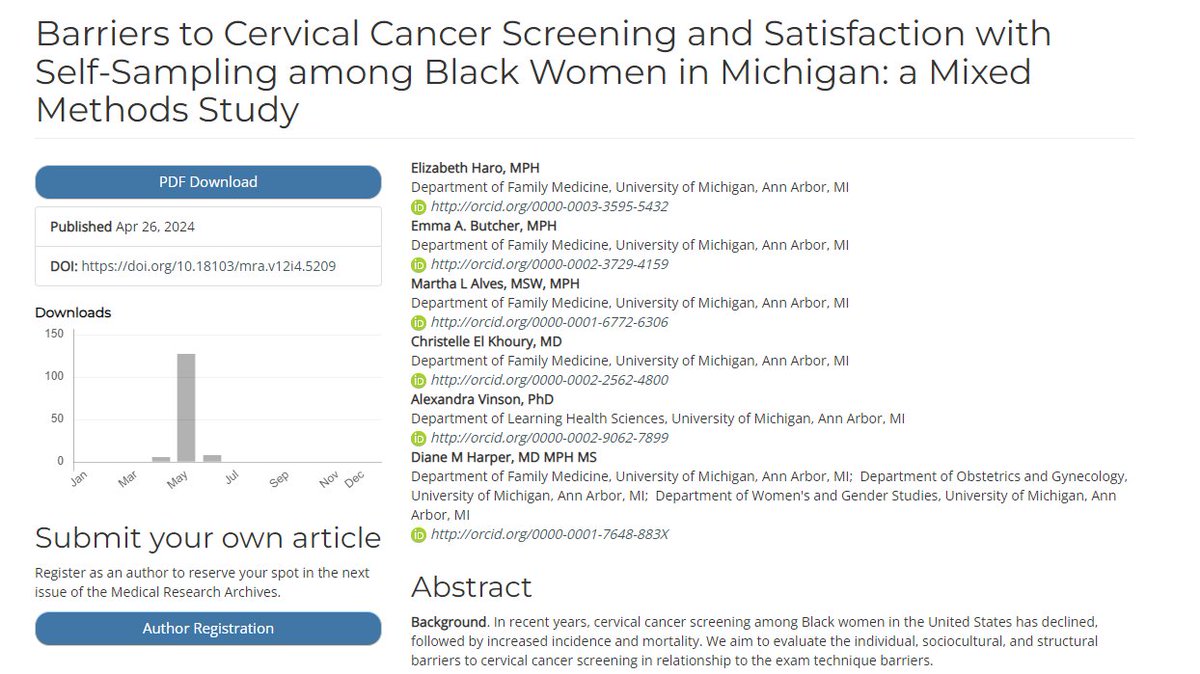 Barriers to Cervical Cancer Screening and Satisfaction with Self-Sampling among Black Women in Michigan: a Mixed Methods Study

PDF Download

Published Apr 26, 2024

DOI: https://doi.org/10.18103/mra.v12i4.5209

Downloads

150
100
50
0
Jan Mar May Jul Sep Nov Dec

Submit your own article

Register as an author to reserve your spot in the next issue of the Medical Research Archives.

Author Registration

Elizabeth Haro, MPH
Department of Family Medicine, University of Michigan, Ann Arbor, MI
http://orcid.org/0000-0003-3595-5432
Emma A. Butcher, MPH
Department of Family Medicine, University of Michigan, Ann Arbor, MI
http://orcid.org/0000-0002-3729-4159
Martha L Alves, MSW, MPH
Department of Family Medicine, University of Michigan, Ann Arbor, MI
http://orcid.org/0000-0001-6772-6306
Christelle El Khoury, MD
Department of Family Medicine, University of Michigan, Ann Arbor, MI
http://orcid.org/0000-0002-2562-4800
Alexandra Vinson, PhD
Department of Learning Health Sciences, University of Michigan, Ann Arbor, MI
http://orcid.org/0000-0002-9062-7899
Diane M Harper, MD MPH MS
Department of Family Medicine, University of Michigan, Ann Arbor, MI; Department of Obstetrics and Gynecology, University of Michigan, Ann Arbor, MI; Department of Women's and Gender Studies, University of Michigan, Ann Arbor, MI
http://orcid.org/0000-0001-7648-883X

Abstract

Background. In recent years, cervical cancer screening among Black women in the United States has declined, followed by increased incidence and mortality. We aim to evaluate the individual, sociocultural, and structural barriers to cervical cancer screening in relationship to the exam technique barriers.